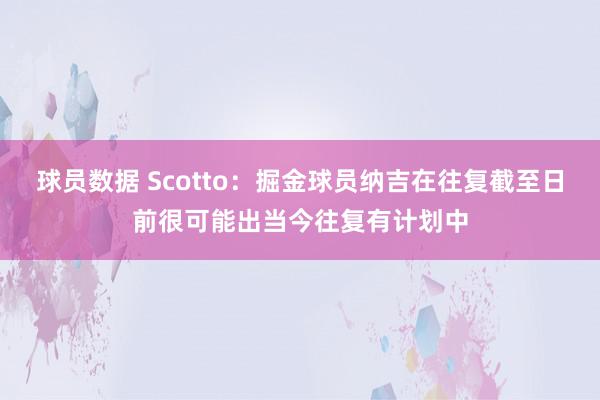 球员数据 Scotto：掘金球员纳吉在往复截至日前很可能出当今往复有计划中